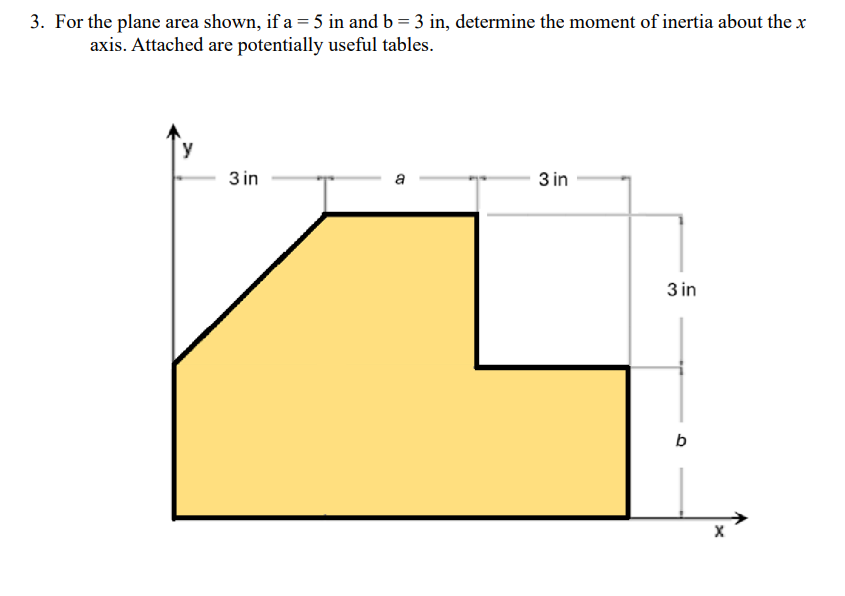 3. For the plane area shown, if a = 5 in and b = 3 in, determine the moment of inertia about the $x$ axis. Attached are potentially useful tables.

y

3 in

a

3 in

3 in

b

x